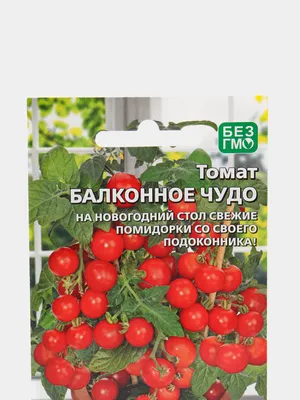 БЕЗ ГМО

Томат
БАЛКОННОЕ ЧУДО

НА НОВОГОДНИЙ СТОЛ СВЕЖИЕ ПОМИДОРКИ СО СВОЕГО ПОДОКОННИКА!